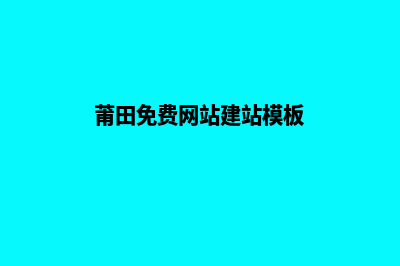 莆田免费网站建站模板